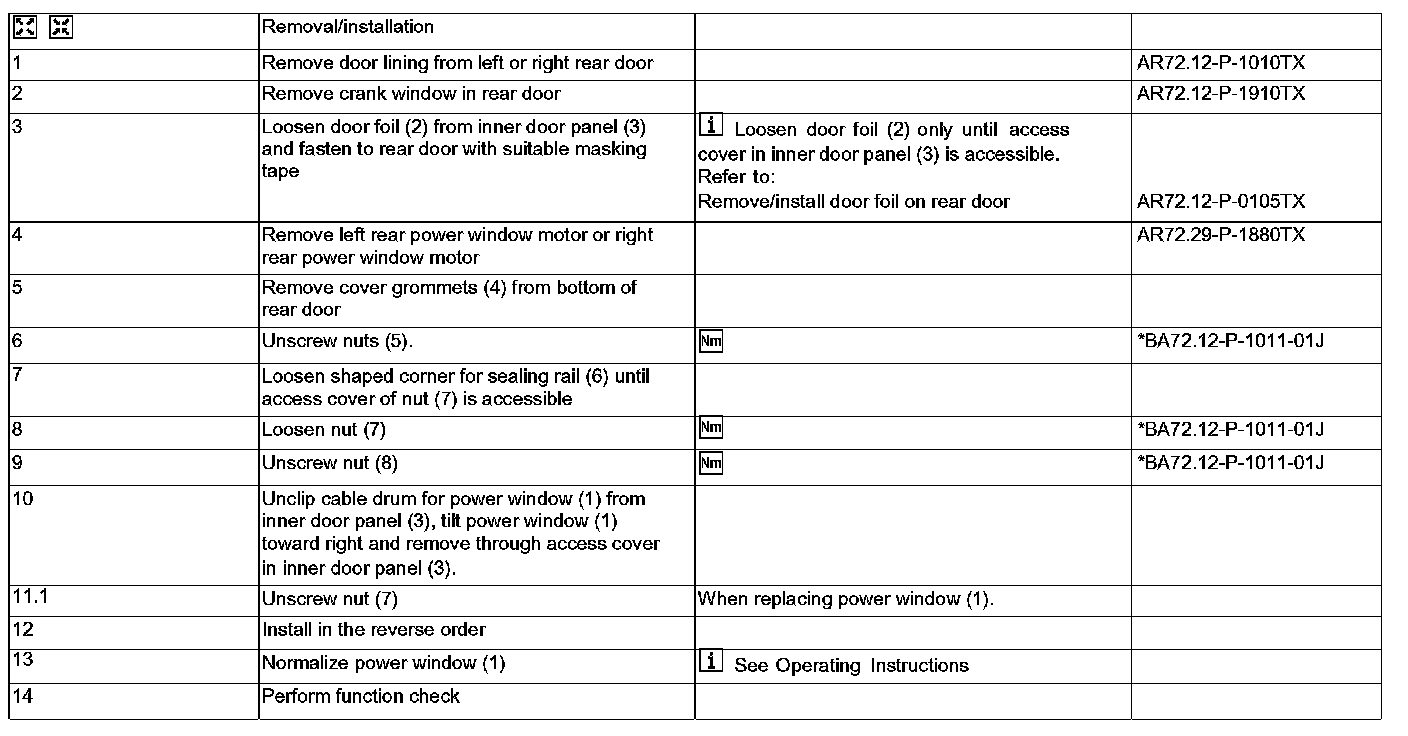 | | Removal/installation | | |
|---|---|---|---|
| 1 | Remove door lining from left or right rear door | | AR72.12-P-1010TX |
| 2 | Remove crank window in rear door | | AR72.12-P-1910TX |
| 3 | Loosen door foil (2) from inner door panel (3) and fasten to rear door with suitable masking tape | i Loosen door foil (2) only until access cover in inner door panel (3) is accessible. Refer to: Remove/install door foil on rear door | AR72.12-P-0105TX |
| 4 | Remove left rear power window motor or right rear power window motor | | AR72.29-P-1880TX |
| 5 | Remove cover grommets (4) from bottom of rear door | | |
| 6 | Unscrew nuts (5). | Nm | *BA72.12-P-1011-01J |
| 7 | Loosen shaped corner for sealing rail (6) until access cover of nut (7) is accessible | | |
| 8 | Loosen nut (7) | Nm | *BA72.12-P-1011-01J |
| 9 | Unscrew nut (8) | Nm | *BA72.12-P-1011-01J |
| 10 | Unclip cable drum for power window (1) from inner door panel (3), tilt power window (1) toward right and remove through access cover in inner door panel (3). | | |
| 11.1 | Unscrew nut (7) | When replacing power window (1). | |
| 12 | Install in the reverse order | | |
| 13 | Normalize power window (1) | i See Operating Instructions | |
| 14 | Perform function check | | |